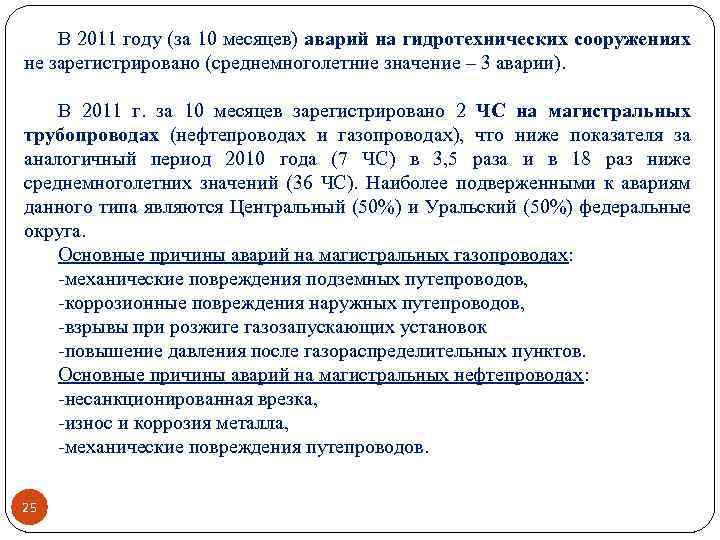 В 2011 году (за 10 месяцев) аварий на гидротехнических сооружениях не зарегистрировано (среднемноголетние значение – 3 аварии).

В 2011 г. за 10 месяцев зарегистрировано 2 ЧС на магистральных трубопроводах (нефтепроводах и газопроводах), что ниже показателя за аналогичный период 2010 года (7 ЧС) в 3,5 раза и в 18 раз ниже среднемноголетних значений (36 ЧС). Наиболее подверженными к авариям данного типа являются Центральный (50%) и Уральский (50%) федеральные округа.
Основные причины аварий на магистральных газопроводах:
-механические повреждения подземных путепроводов,
-коррозионные повреждения наружных путепроводов,
-взрывы при розжиге газозапускающих установок
-повышение давления после газораспределительных пунктов.
Основные причины аварий на магистральных нефтепроводах:
-несанкционированная врезка,
-износ и коррозия металла,
-механические повреждения путепроводов.

25